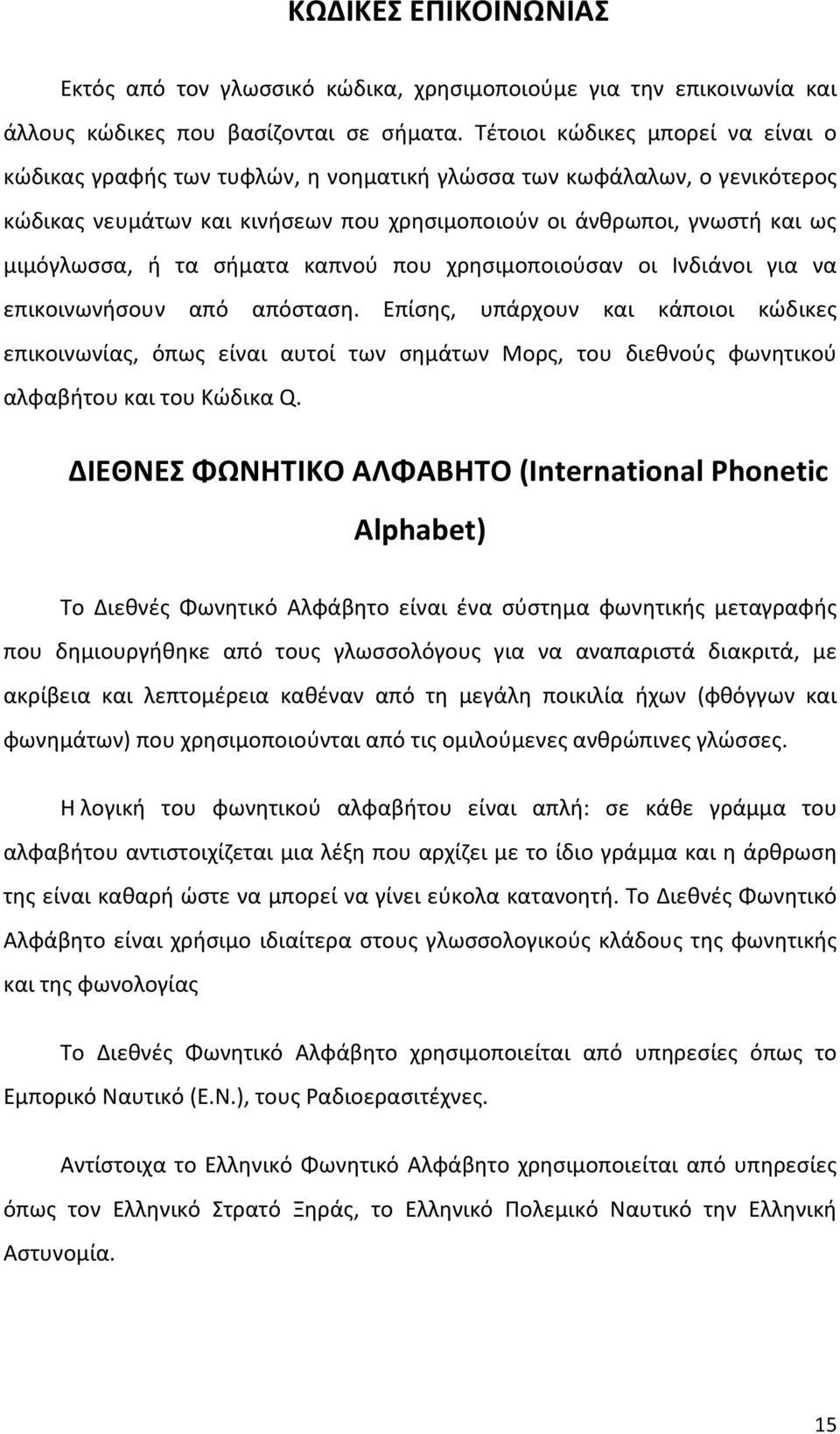 ΚΩΔΙΚΕΣ ΕΠΙΚΟΙΝΩΝΙΑΣ

Εκτός από τον γλωσσικό κώδικα, χρησιμοποιούμε για την επικοινωνία και άλλους κώδικες που βασίζονται σε σήματα. Τέτοιοι κώδικες μπορεί να είναι ο κώδικας γραφής των τυφλών, η νοηματική γλώσσα των κωφάλαλων, ο γενικότερος κώδικας νευμάτων και κινήσεων που χρησιμοποιούν οι άνθρωποι, γνωστή και ως μιμόγλωσσα, ή τα σήματα καπνού που χρησιμοποιούσαν οι Ινδιάνοι για να επικοινωνήσουν από απόσταση. Επίσης, υπάρχουν και κάποιοι κώδικες επικοινωνίας, όπως είναι αυτοί των σημάτων Μορς, του διεθνούς φωνητικού αλφαβήτου και του Κώδικα Q.

ΔΙΕΘΝΕΣ ΦΩΝΗΤΙΚΟ ΑΛΦΑΒΗΤΟ (International Phonetic Alphabet)

Το Διεθνές Φωνητικό Αλφάβητο είναι ένα σύστημα φωνητικής μεταγραφής που δημιουργήθηκε από τους γλωσσολόγους για να αναπαριστά διακριτά, με ακρίβεια και λεπτομέρεια καθέναν από τη μεγάλη ποικιλία ήχων (φθόγγων και φωνημάτων) που χρησιμοποιούνται από τις ομιλούμενες ανθρώπινες γλώσσες.

Η λογική του φωνητικού αλφαβήτου είναι απλή: σε κάθε γράμμα του αλφαβήτου αντιστοιχίζεται μια λέξη που αρχίζει με το ίδιο γράμμα και η άρθρωση της είναι καθαρή ώστε να μπορεί να γίνει εύκολα κατανοητή. Το Διεθνές Φωνητικό Αλφάβητο είναι χρήσιμο ιδιαίτερα στους γλωσσολογικούς κλάδους της φωνητικής και της φωνολογίας

Το Διεθνές Φωνητικό Αλφάβητο χρησιμοποιείται από υπηρεσίες όπως το Εμπορικό Ναυτικό (Ε.Ν.), τους Ραδιοερασιτέχνες.

Αντίστοιχα το Ελληνικό Φωνητικό Αλφάβητο χρησιμοποιείται από υπηρεσίες όπως τον Ελληνικό Στρατό Ξηράς, το Ελληνικό Πολεμικό Ναυτικό την Ελληνική Αστυνομία.

15